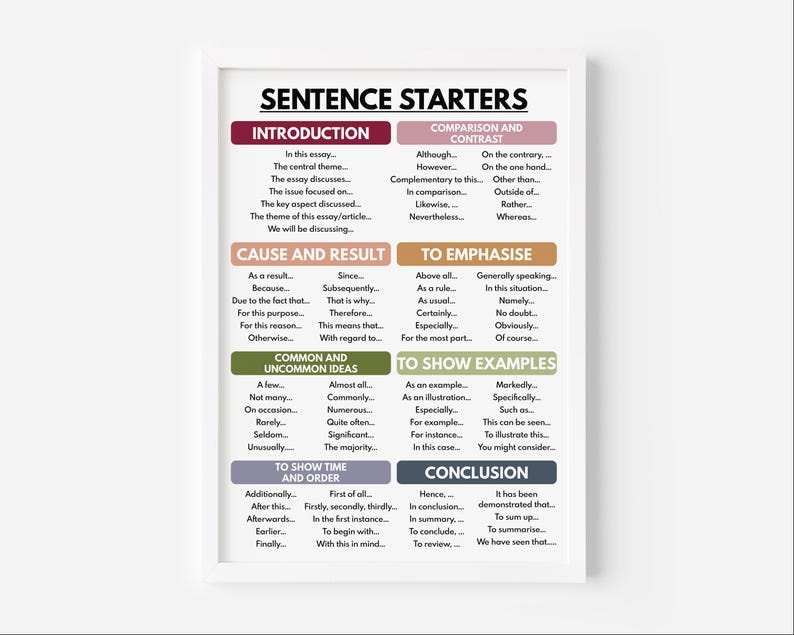 SENTENCE STARTERS

INTRODUCTION

In this essay...
The central theme...
The essay discusses...
The issue focused on...
The key aspect discussed...
The theme of this essay/article...
We will be discussing...

COMPARISON AND CONTRAST

Although...
However...
Complementary to this...
In comparison...
Likewise, ...
Nevertheless...

On the contrary, ...
On the one hand...
Other than...
Outside of...
Rather...
Whereas...

CAUSE AND RESULT

As a result...
Because...
Due to the fact that...
For this purpose...
For this reason...
Otherwise...

Since...
Subsequently...
That is why...
Therefore...
This means that...
With regard to...

TO EMPHASISE

Above all...
As a rule...
As usual...
Certainly...
Especially...
For the most part...

Generally speaking...
In this situation...
Namely...
No doubt...
Obviously...
Of course...

COMMON AND UNCOMMON IDEAS

A few...
Not many...
On occasion...
Rarely...
Seldom...
Unusually.....

Almost all...
Commonly...
Numerous...
Quite often...
Significant...
The majority...

TO SHOW EXAMPLES

As an example...
As an illustration...
Especially...
For example...
For instance...
In this case...

Markedly...
Specifically...
Such as...
This can be seen...
To illustrate this...
You might consider...

TO SHOW TIME AND ORDER

Additionally...
After this...
Afterwards...
Earlier...
Finally...

First of all...
Firstly, secondly, thirdly...
In the first instance...
To begin with...
With this in mind...

CONCLUSION

Hence, ...
In conclusion...
In summary, ...
To conclude, ...
To review, ...

It has been demonstrated that...
To sum up...
To summarise...
We have seen that.....